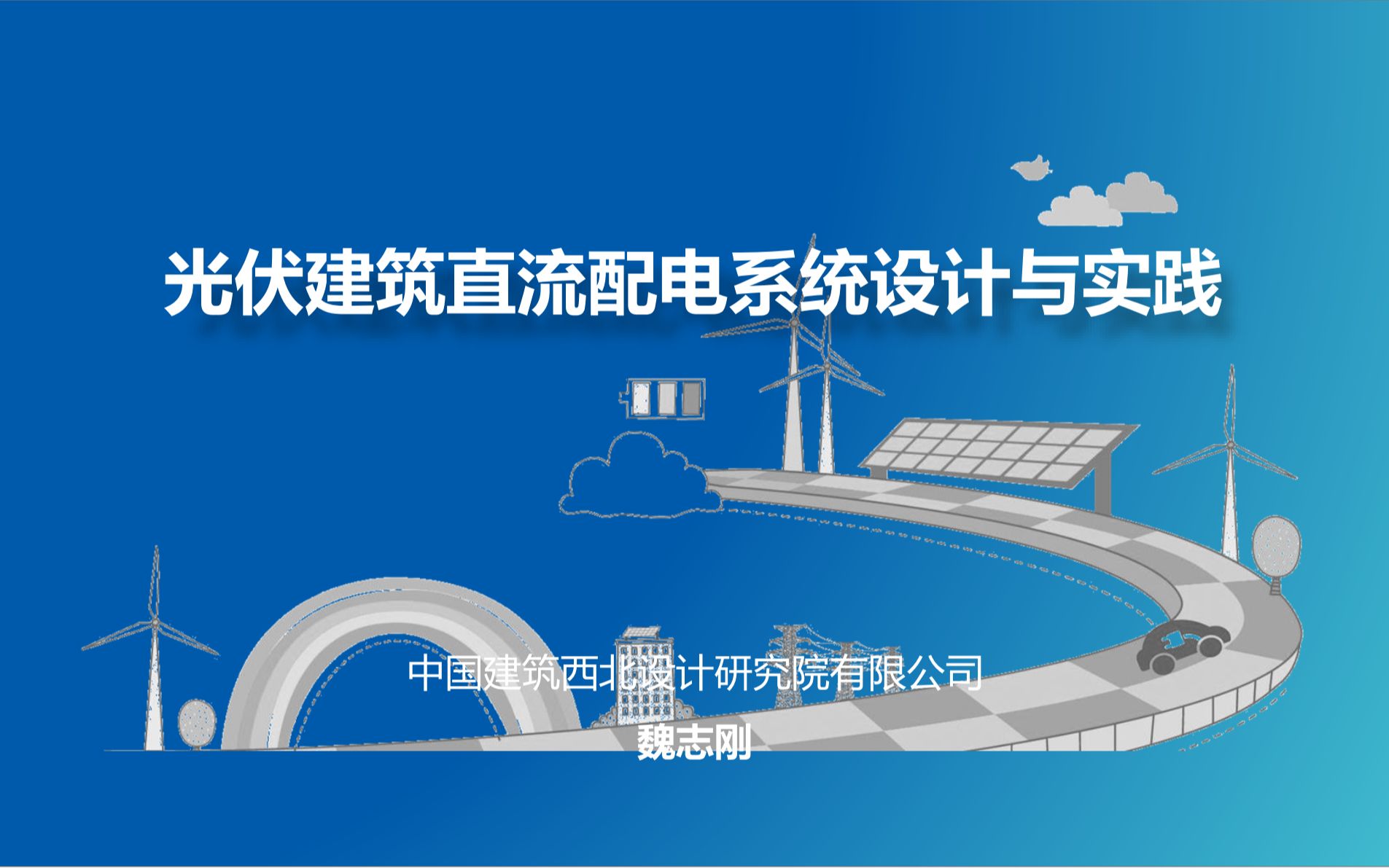 光伏建筑直流配电系统设计与实践

中国建筑西北设计研究院有限公司

魏志刚